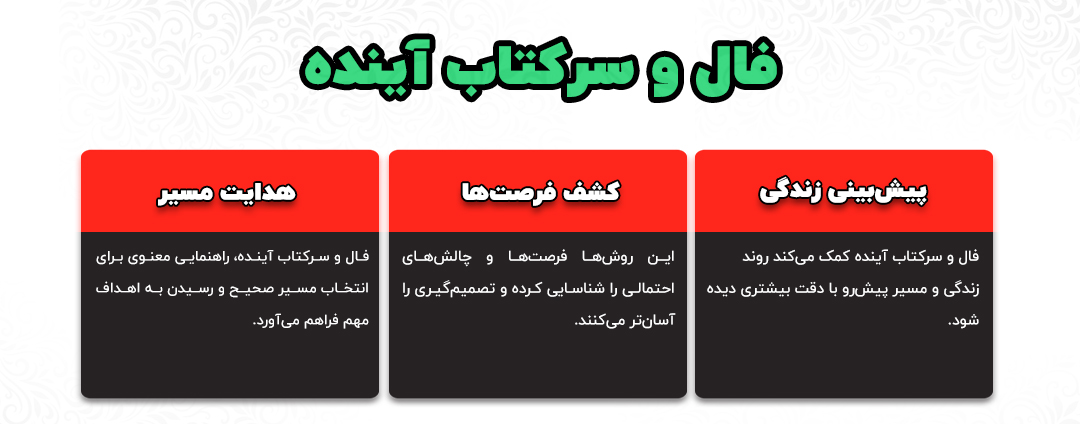 فال و سرکتاب آینده

پیش‌بینی زندگی

فال و سرکتاب آینده کمک می‌کند روند زندگی و مسیر پیش‌رو با دقت بیشتری دیده شود.

کشف فرصت‌ها

این روش‌ها فرصت‌ها و چالش‌های احتمالی را شناسایی کرده و تصمیم‌گیری را آسان‌تر می‌کنند.

هدایت مسیر

فال و سرکتاب آینده، راهنمایی معنوی برای انتخاب مسیر صحیح و رسیدن به اهداف مهم فراهم می‌آورد.